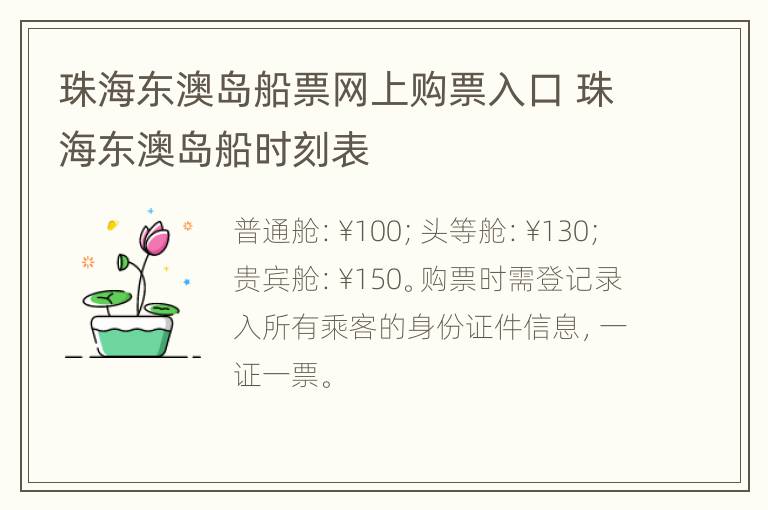 珠海东澳岛船票网上购票入口 珠海东澳岛船时刻表

普通舱: ¥100; 头等舱: ¥130; 贵宾舱: ¥150。购票时需登记录入所有乘客的身份证件信息, 一证一票。